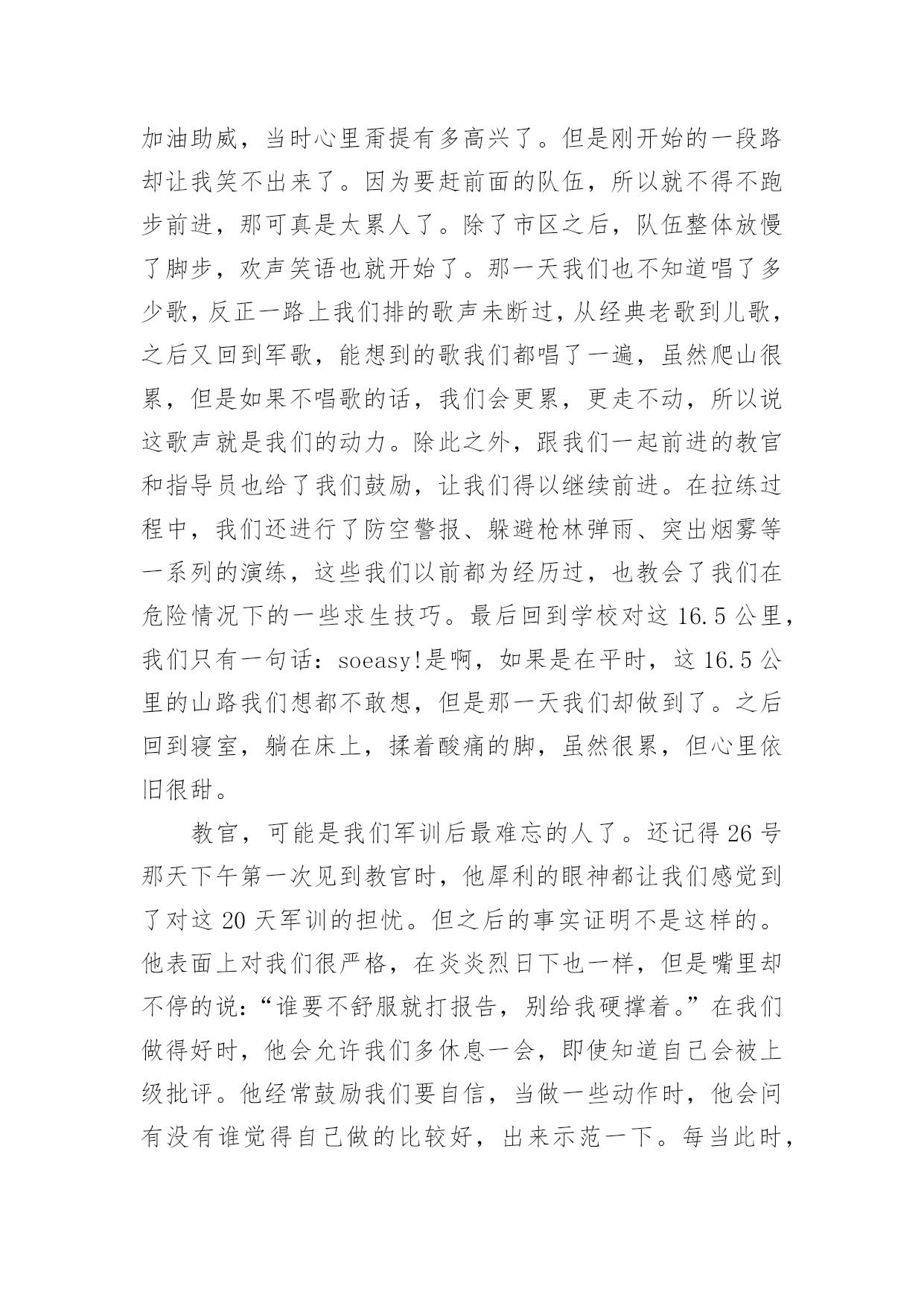 加油助威，当时心里甭提有多高兴了。但是刚开始的一段路却让我笑不出来了。因为要赶前面的队伍，所以就不得不跑步前进，那可真是太累人了。除了市区之后，队伍整体放慢了脚步，欢声笑语也就开始了。那一天我们也不知道唱了多少歌，反正一路上我们排的歌声未断过，从经典老歌到儿歌，之后又回到军歌，能想到的歌我们都唱了一遍，虽然爬山很累，但是如果不唱歌的话，我们会更累，更走不动，所以说这歌声就是我们的动力。除此之外，跟我们一起前进的教官和指导员也给了我们鼓励，让我们得以继续前进。在拉练过程中，我们还进行了防空警报、躲避枪林弹雨、突出烟雾等一系列的演练，这些我们以前都为经历过，也教会了我们在危险情况下的一些求生技巧。最后回到学校对这 16.5 公里，我们只有一句话：soeasy!是啊，如果是在平时，这 16.5 公里的山路我们想都不敢想，但是那一天我们却做到了。之后回到寝室，躺在床上，揉着酸痛的脚，虽然很累，但心里依旧很甜。

教官，可能是我们军训后最难忘的人了。还记得 26 号那天下午第一次见到教官时，他犀利的眼神都让我们感觉到了对这 20 天军训的担忧。但之后的事实证明不是这样的。他表面上对我们很严格，在炎炎烈日下也一样，但是嘴里却不停的说：“谁要不舒服就打报告，别给我硬撑着。”在我们做得好时，他会允许我们多休息一会，即使知道自己会被上级批评。他经常鼓励我们要自信，当做一些动作时，他会问有没有谁觉得自己做的比较好，出来示范一下。每当此时，